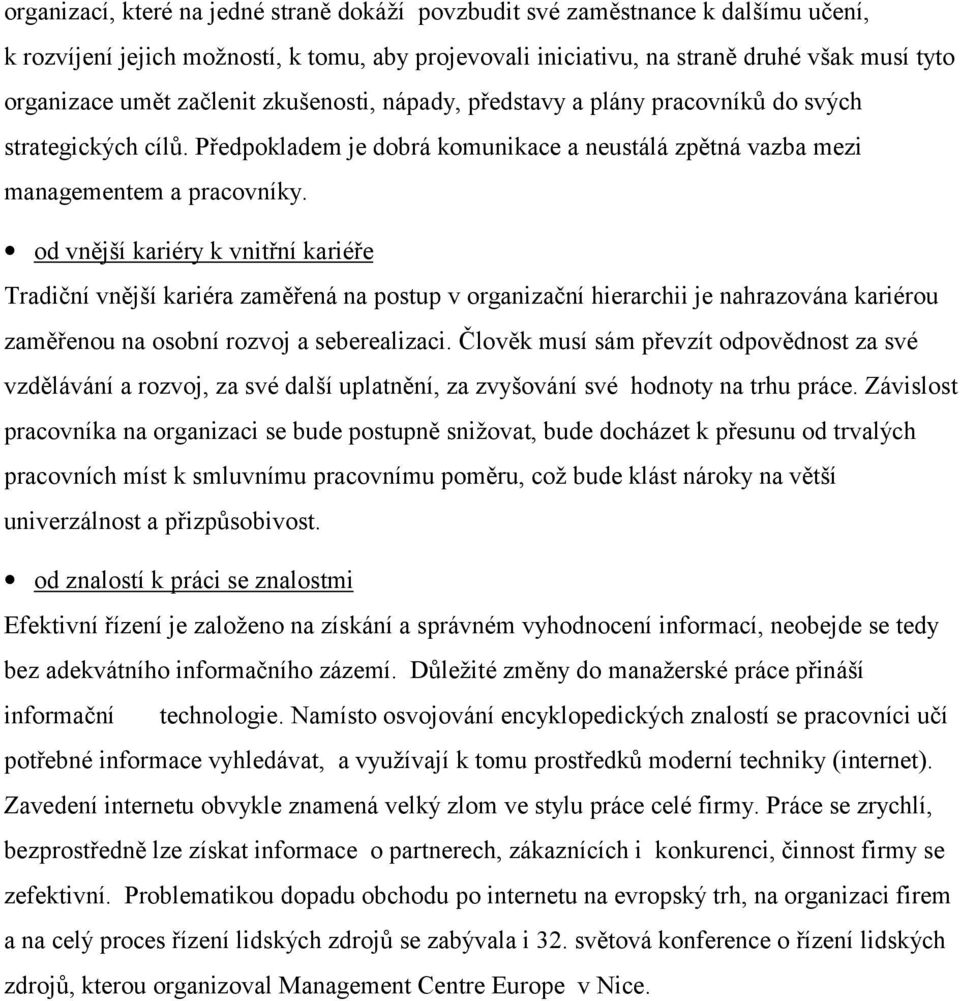 organizací, které na jedné straně dokáží povzbudit své zaměstnance k dalšímu učení, k rozvíjení jejich možností, k tomu, aby projevovali iniciativu, na straně druhé však musí tyto organizace umět začlenit zkušenosti, nápady, představy a plány pracovníků do svých strategických cílů. Předpokladem je dobrá komunikace a neustálá zpětná vazba mezi managementem a pracovníky.

• od vnější kariéry k vnitřní kariéře

Tradiční vnější kariéra zaměřená na postup v organizační hierarchii je nahrazována kariérou zaměřenou na osobní rozvoj a seberealizaci. Člověk musí sám převzít odpovědnost za své vzdělávání a rozvoj, za své další uplatnění, za zvyšování své hodnoty na trhu práce. Závislost pracovníka na organizaci se bude postupně snižovat, bude docházet k přesunu od trvalých pracovních míst k smluvnímu pracovnímu poměru, což bude klást nároky na větší univerzálnost a přizpůsobivost.

• od znalostí k práci se znalostmi

Efektivní řízení je založeno na získání a správném vyhodnocení informací, neobejde se tedy bez adekvátního informačního zázemí. Důležité změny do manažerské práce přináší informační technologie. Namísto osvojování encyklopedických znalostí se pracovníci učí potřebné informace vyhledávat, a využívají k tomu prostředků moderní techniky (internet). Zavedení internetu obvykle znamená velký zlom ve stylu práce celé firmy. Práce se zrychlí, bezprostředně lze získat informace o partnerech, zákaznících i konkurenci, činnost firmy se zefektivní. Problematikou dopadu obchodu po internetu na evropský trh, na organizaci firem a na celý proces řízení lidských zdrojů se zabývala i 32. světová konference o řízení lidských zdrojů, kterou organizoval Management Centre Europe v Nice.